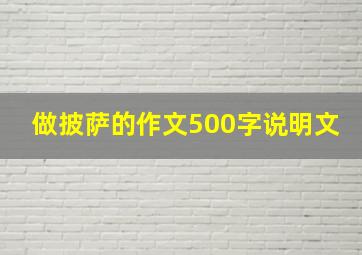 做披萨的作文500字说明文